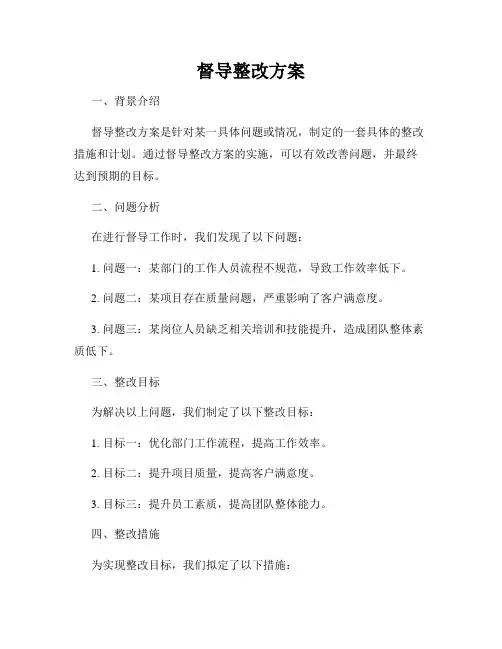 督导整改方案

一、背景介绍

督导整改方案是针对某一具体问题或情况，制定的一套具体的整改措施和计划。通过督导整改方案的实施，可以有效改善问题，并最终达到预期的目标。

二、问题分析

在进行督导工作时，我们发现了以下问题：

1. 问题一：某部门的工作人员流程不规范，导致工作效率低下。

2. 问题二：某项目存在质量问题，严重影响了客户满意度。

3. 问题三：某岗位人员缺乏相关培训和技能提升，造成团队整体素质低下。

三、整改目标

为解决以上问题，我们制定了以下整改目标：

1. 目标一：优化部门工作流程，提高工作效率。

2. 目标二：提升项目质量，提高客户满意度。

3. 目标三：提升员工素质，提高团队整体能力。

四、整改措施

为实现整改目标，我们拟定了以下措施：